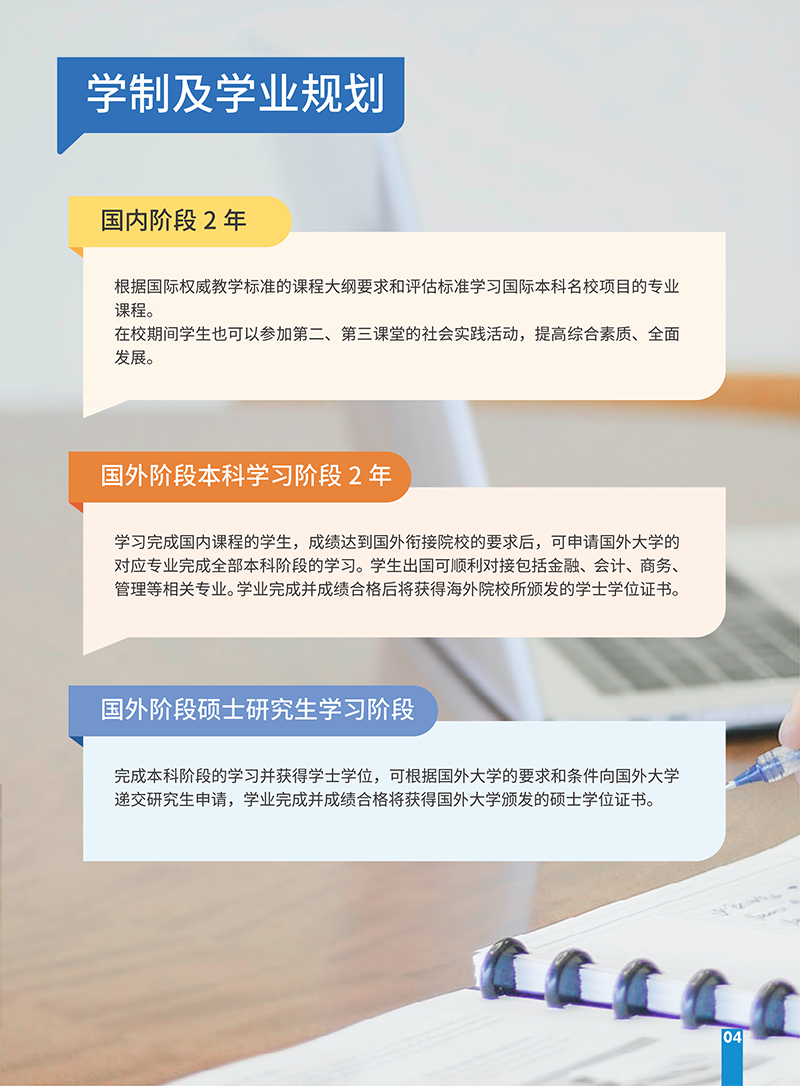 学制及学业规划

国内阶段2年

根据国际权威教学标准的课程大纲要求和评估标准学习国际本科名校项目的专业课程。
在校期间学生也可以参加第二、第三课堂的社会实践活动，提高综合素质、全面发展。

国外阶段本科学习阶段2年

学习完成国内课程的学生，成绩达到国外衔接院校的要求后，可申请国外大学的对应专业完成全部本科阶段的学习。学生出国可顺利对接包括金融、会计、商务、管理等相关专业。学业完成并成绩合格后将获得海外院校所颁发的学士学位证书。

国外阶段硕士研究生学习阶段

完成本科阶段的学习并获得学士学位，可根据国外大学的要求和条件向国外大学递交研究生申请，学业完成并成绩合格将获得国外大学颁发的硕士学位证书。

04